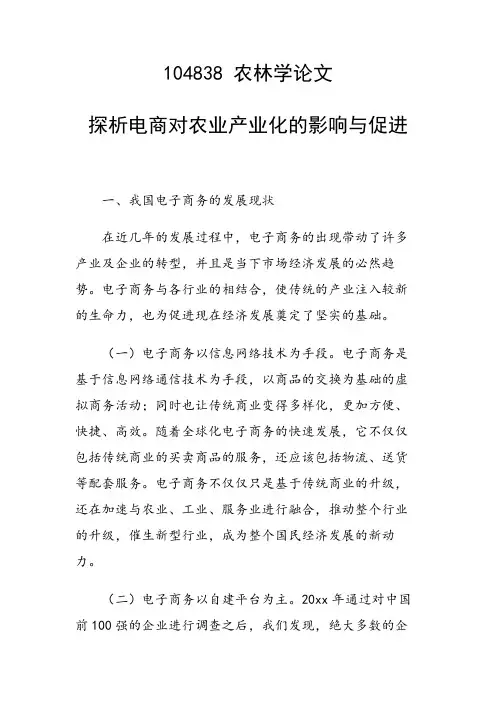 104838 农林学论文

探析电商对农业产业化的影响与促进

一、我国电子商务的发展现状

在近几年的发展过程中，电子商务的出现带动了许多产业及企业的转型，并且是当下市场经济发展的必然趋势。电子商务与各行业的相结合，使传统的产业注入较新的生命力，也为促进现在经济发展奠定了坚实的基础。

（一）电子商务以信息网络技术为手段。电子商务是基于信息网络通信技术为手段，以商品的交换为基础的虚拟商务活动；同时也让传统商业变得多样化，更加方便、快捷、高效。随着全球化电子商务的快速发展，它不仅仅包括传统商业的买卖商品的服务，还应该包括物流、送货等配套服务。电子商务不仅仅只是基于传统商业的升级，还在加速与农业、工业、服务业进行融合，推动整个行业的升级，催生新型行业，成为整个国民经济发展的新动力。

（二）电子商务以自建平台为主。20xx 年通过对中国前 100 强的企业进行调查之后，我们发现，绝大多数的企